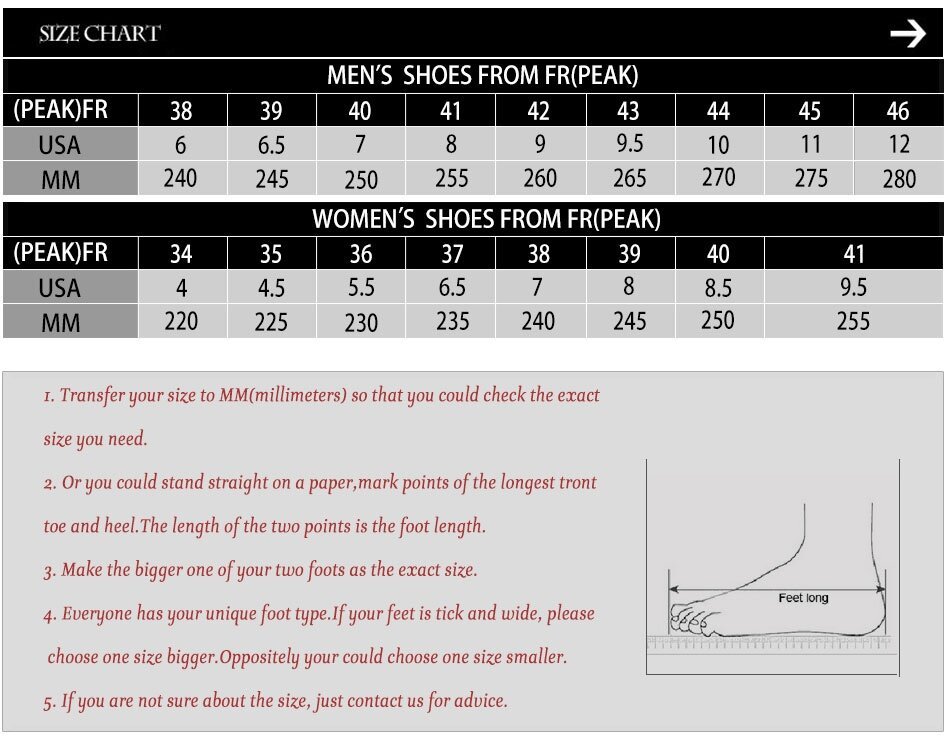 SIZE CHART

MEN'S SHOES FROM FR(PEAK)

| (PEAK)FR | 38 | 39 | 40 | 41 | 42 | 43 | 44 | 45 | 46 |
|---|---|---|---|---|---|---|---|---|---|
| USA | 6 | 6.5 | 7 | 8 | 9 | 9.5 | 10 | 11 | 12 |
| MM | 240 | 245 | 250 | 255 | 260 | 265 | 270 | 275 | 280 |

WOMEN'S SHOES FROM FR(PEAK)

| (PEAK)FR | 34 | 35 | 36 | 37 | 38 | 39 | 40 | 41 |
|---|---|---|---|---|---|---|---|---|
| USA | 4 | 4.5 | 5.5 | 6.5 | 7 | 8 | 8.5 | 9.5 |
| MM | 220 | 225 | 230 | 235 | 240 | 245 | 250 | 255 |

1. Transfer your size to MM(millimeters) so that you could check the exact size you need.

2. Or you could stand straight on a paper,mark points of the longest tront toe and heel.The length of the two points is the foot length.

3. Make the bigger one of your two foots as the exact size.

4. Everyone has your unique foot type.If your feet is tick and wide, please choose one size bigger.Oppositely your could choose one size smaller.

5. If you are not sure about the size, just contact us for advice.

Feet long